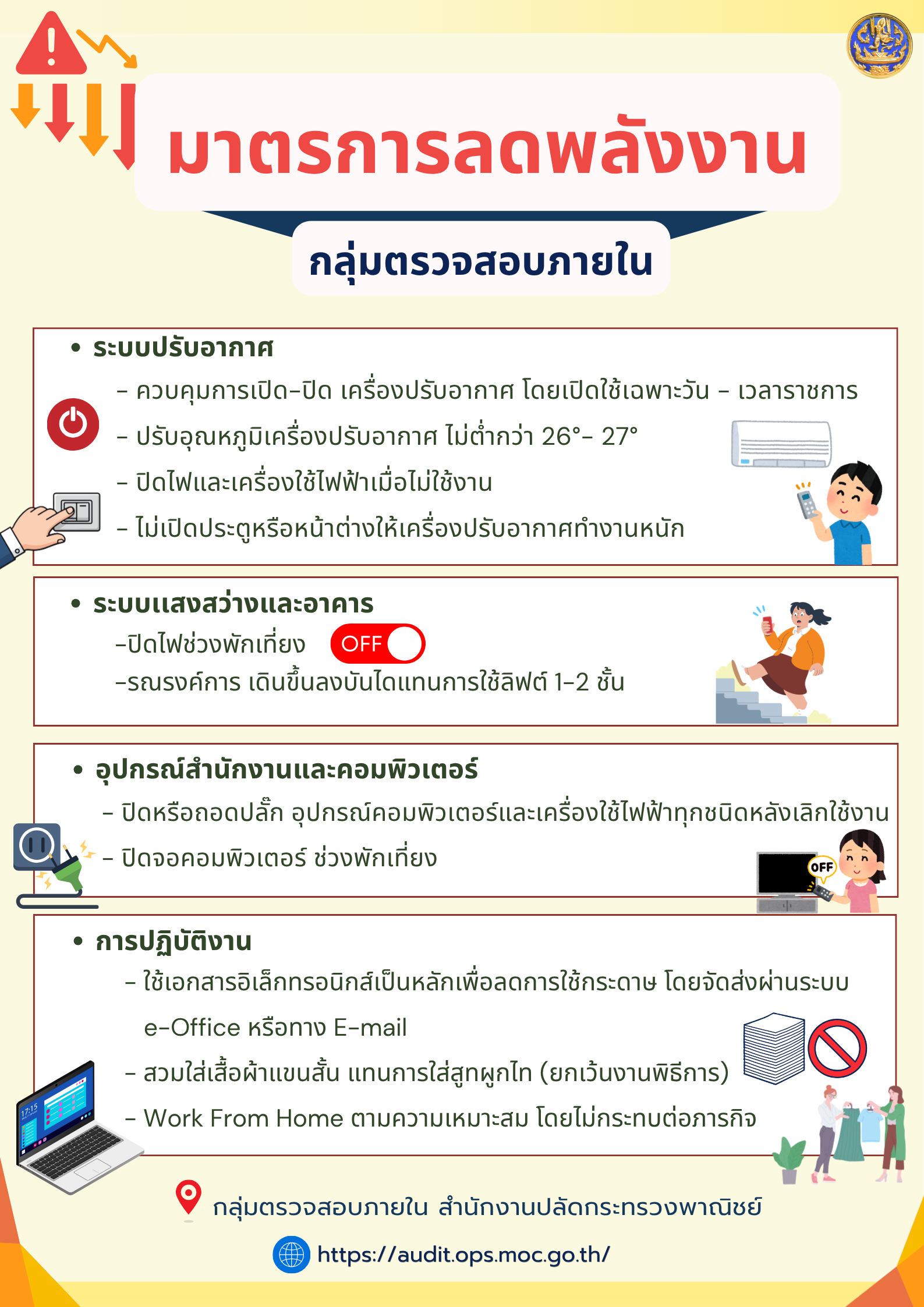 มาตรการลดพลังงาน

กลุ่มตรวจสอบภายใน

• ระบบปรับอากาศ

- ควบคุมการเปิด-ปิด เครื่องปรับอากาศ โดยเปิดใช้เฉพาะวัน - เวลาราชการ

- ปรับอุณหภูมิเครื่องปรับอากาศ ไม่ต่ำกว่า 26°- 27°

- ปิดไฟและเครื่องใช้ไฟฟ้าเมื่อไม่ใช้งาน

- ไม่เปิดประตูหรือหน้าต่างให้เครื่องปรับอากาศทำงานหนัก

• ระบบแสงสว่างและอาคาร

-ปิดไฟช่วงพักเที่ยง OFF

-รณรงค์การ เดินขึ้นลงบันไดแทนการใช้ลิฟต์ 1-2 ชั้น

• อุปกรณ์สำนักงานและคอมพิวเตอร์

- ปิดหรือถอดปลั๊ก อุปกรณ์คอมพิวเตอร์และเครื่องใช้ไฟฟ้าทุกชนิดหลังเลิกใช้งาน

- ปิดจอคอมพิวเตอร์ ช่วงพักเที่ยง

OFF

• การปฏิบัติงาน

- ใช้เอกสารอิเล็กทรอนิกส์เป็นหลักเพื่อลดการใช้กระดาษ โดยจัดส่งผ่านระบบ e-Office หรือทาง E-mail

- สวมใส่เสื้อผ้าแขนสั้น แทนการใส่สูทผูกไท (ยกเว้นงานพิธีการ)

- Work From Home ตามความเหมาะสม โดยไม่กระทบต่อภารกิจ

กลุ่มตรวจสอบภายใน สำนักงานปลัดกระทรวงพาณิชย์

https://audit.ops.moc.go.th/